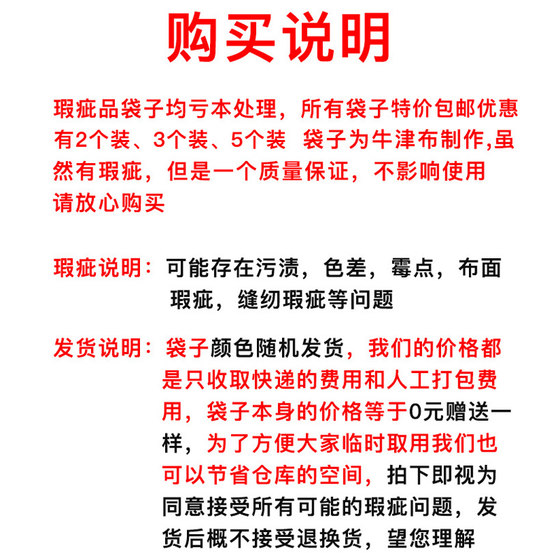 购买说明

瑕疵品袋子均亏本处理，所有袋子特价包邮优惠有2个装、3个装、5个装 袋子为牛津布制作,虽然有瑕疵，但是一个质量保证，不影响使用请放心购买

瑕疵说明：可能存在污渍，色差，霉点，布面瑕疵，缝纫瑕疵等问题

发货说明：袋子颜色随机发货，我们的价格都是只收取快递的费用和人工打包费用，袋子本身的价格等于0元赠送一样，为了方便大家临时取用我们也可以节省仓库的空间，拍下即视为同意接受所有可能的瑕疵问题，发货后概不接受退换货，望您理解